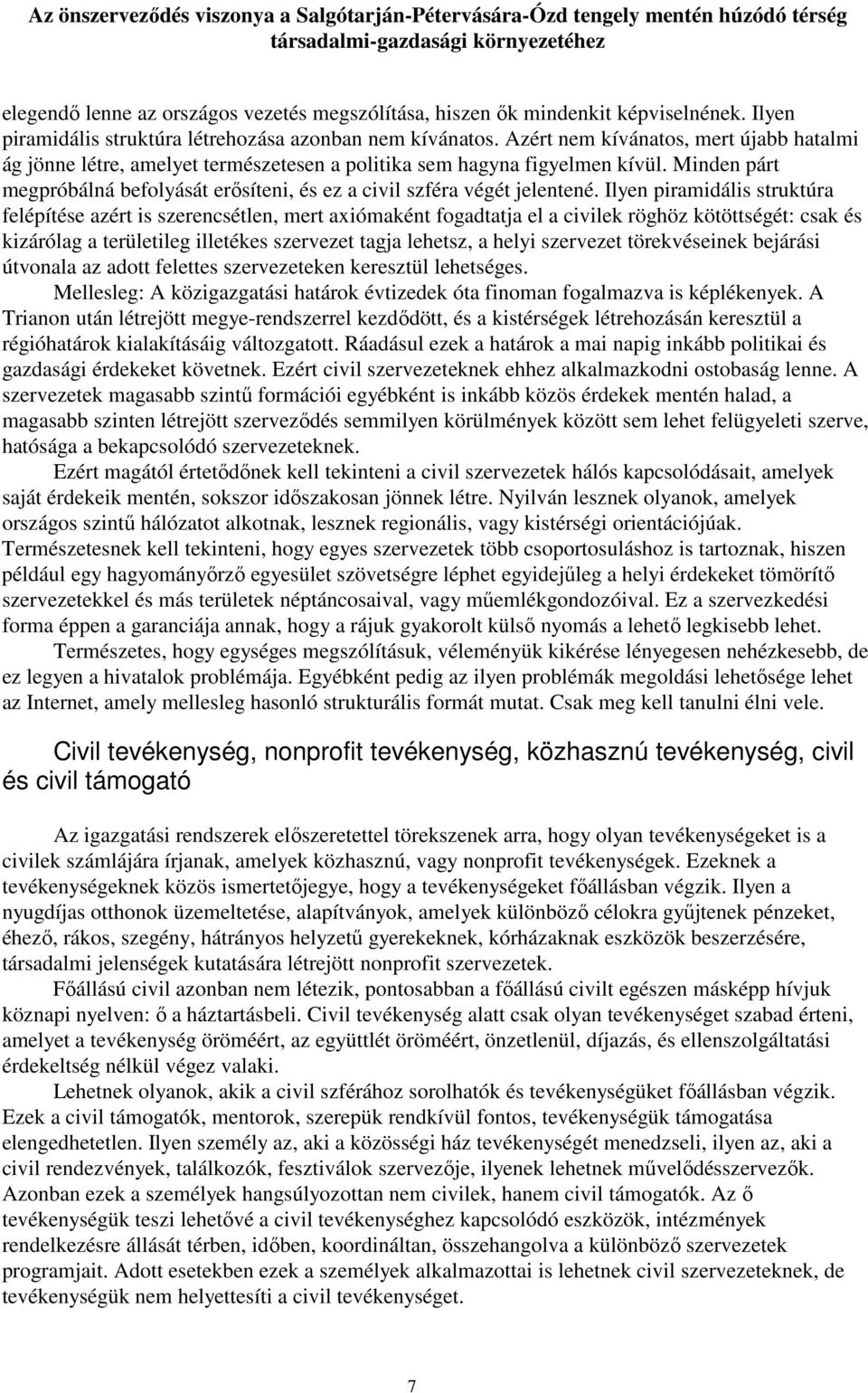 Az önszerveződés viszonya a Salgótarján-Pétervására-Ózd tengely mentén húzódó térség társadalmi-gazdasági környezetéhez

elegendő lenne az országos vezetés megszólítása, hiszen ők mindenkit képviselnének. Ilyen piramidális struktúra létrehozása azonban nem kívánatos. Azért nem kívánatos, mert újabb hatalmi ág jönne létre, amelyet természetesen a politika sem hagyna figyelmen kívül. Minden párt megpróbálná befolyását erősíteni, és ez a civil szféra végét jelentené. Ilyen piramidális struktúra felépítése azért is szerencsétlen, mert axiómaként fogadtatja el a civilek röghöz kötöttségét: csak és kizárólag a területileg illetékes szervezet tagja lehetsz, a helyi szervezet törekvéseinek bejárási útvonala az adott felettes szervezeteken keresztül lehetséges.

Mellesleg: A közigazgatási határok évtizedek óta finoman fogalmazva is képlékenyek. A Trianon után létrejött megye-rendszerrel kezdődött, és a kistérségek létrehozásán keresztül a régióhatárok kialakításáig változgatott. Ráadásul ezek a határok a mai napig inkább politikai és gazdasági érdekeket követnek. Ezért civil szervezeteknek ehhez alkalmazkodni ostobaság lenne. A szervezetek magasabb szintű formációi egyébként is inkább közös érdekek mentén halad, a magasabb szinten létrejött szerveződés semmilyen körülmények között sem lehet felügyeleti szerve, hatósága a bekapcsolódó szervezeteknek.

Ezért magától értetődőnek kell tekinteni a civil szervezetek hálós kapcsolódásait, amelyek saját érdekeik mentén, sokszor időszakosan jönnek létre. Nyilván lesznek olyanok, amelyek országos szintű hálózatot alkotnak, lesznek regionális, vagy kistérségi orientációjúak. Természetesnek kell tekinteni, hogy egyes szervezetek több csoportosuláshoz is tartoznak, hiszen például egy hagyományőrző egyesület szövetségre léphet egyidejűleg a helyi érdekeket tömörítő szervezetekkel és más területek néptáncosaival, vagy műemlékgondozóival. Ez a szervezkedési forma éppen a garanciája annak, hogy a rájuk gyakorolt külső nyomás a lehető legkisebb lehet.

Természetes, hogy egységes megszólításuk, véleményük kikérése lényegesen nehézkesebb, de ez legyen a hivatalok problémája. Egyébként pedig az ilyen problémák megoldási lehetősége lehet az Internet, amely mellesleg hasonló strukturális formát mutat. Csak meg kell tanulni élni vele.

Civil tevékenység, nonprofit tevékenység, közhasznú tevékenység, civil és civil támogató

Az igazgatási rendszerek előszeretettel törekszenek arra, hogy olyan tevékenységeket is a civilek számlájára írjanak, amelyek közhasznú, vagy nonprofit tevékenységek. Ezeknek a tevékenységeknek közös ismertetőjegye, hogy a tevékenységeket főállásban végzik. Ilyen a nyugdíjas otthonok üzemeltetése, alapítványok, amelyek különböző célokra gyűjtenek pénzeket, éhező, rákos, szegény, hátrányos helyzetű gyerekeknek, kórházaknak eszközök beszerzésére, társadalmi jelenségek kutatására létrejött nonprofit szervezetek.

Főállású civil azonban nem létezik, pontosabban a főállású civilt egészen másképp hívjuk köznapi nyelven: ő a háztartásbeli. Civil tevékenység alatt csak olyan tevékenységet szabad érteni, amelyet a tevékenység öröméért, az együttlét öröméért, önzetlenül, díjazás, és ellenszolgáltatási érdekeltség nélkül végez valaki.

Lehetnek olyanok, akik a civil szférához sorolhatók és tevékenységüket főállásban végzik. Ezek a civil támogatók, mentorok, szerepük rendkívül fontos, tevékenységük támogatása elengedhetetlen. Ilyen személy az, aki a közösségi ház tevékenységét menedzseli, ilyen az, aki a civil rendezvények, találkozók, fesztiválok szervezője, ilyenek lehetnek művelődésszervezők. Azonban ezek a személyek hangsúlyozottan nem civilek, hanem civil támogatók. Az ő tevékenységük teszi lehetővé a civil tevékenységhez kapcsolódó eszközök, intézmények rendelkezésre állását térben, időben, koordináltan, összehangolva a különböző szervezetek programjait. Adott esetekben ezek a személyek alkalmazottai is lehetnek civil szervezeteknek, de tevékenységük nem helyettesíti a civil tevékenységet.

7